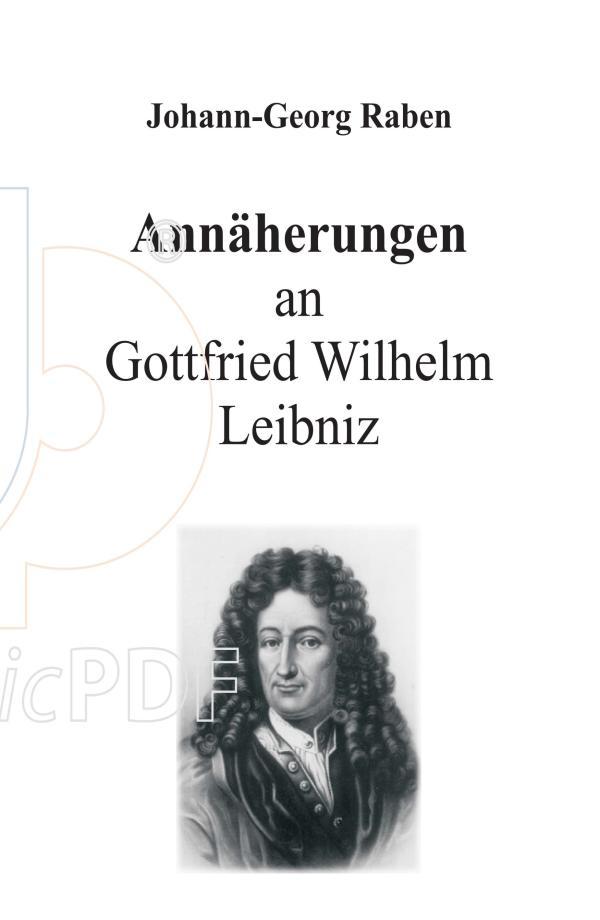 Johann-Georg Raben

Annäherungen
an
Gottfried Wilhelm
Leibniz

icPDF